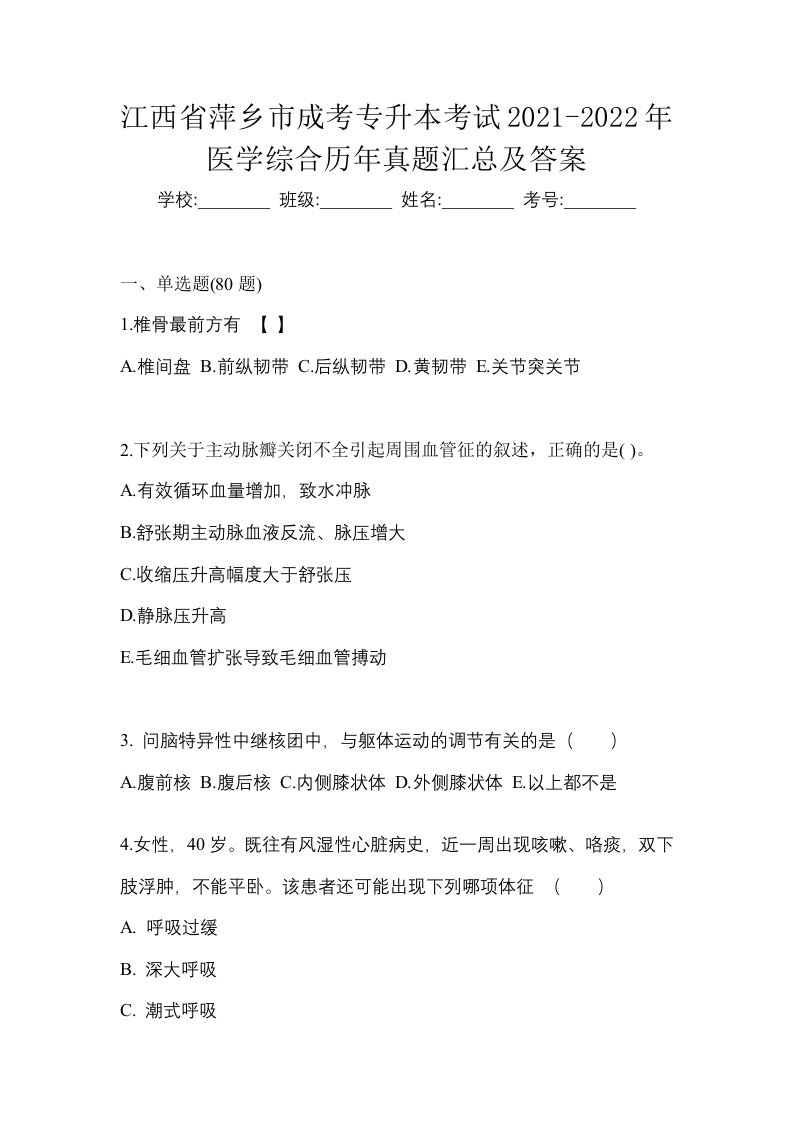 江西省萍乡市成考专升本考试2021-2022年医学综合历年真题汇总及答案

学校:________ 班级:________ 姓名:________ 考号:________

一、单选题(80 题)

1.椎骨最前方有 【 】

A.椎间盘 B.前纵韧带 C.后纵韧带 D.黄韧带 E.关节突关节

2.下列关于主动脉瓣关闭不全引起周围血管征的叙述，正确的是( )。

A.有效循环血量增加，致水冲脉

B.舒张期主动脉血液反流、脉压增大

C.收缩压升高幅度大于舒张压

D.静脉压升高

E.毛细血管扩张导致毛细血管搏动

3. 问脑特异性中继核团中，与躯体运动的调节有关的是（ ）

A.腹前核 B.腹后核 C.内侧膝状体 D.外侧膝状体 E.以上都不是

4.女性，40 岁。既往有风湿性心脏病史，近一周出现咳嗽、咯痰，双下肢浮肿，不能平卧。该患者还可能出现下列哪项体征 （ ）

A. 呼吸过缓

B. 深大呼吸

C. 潮式呼吸